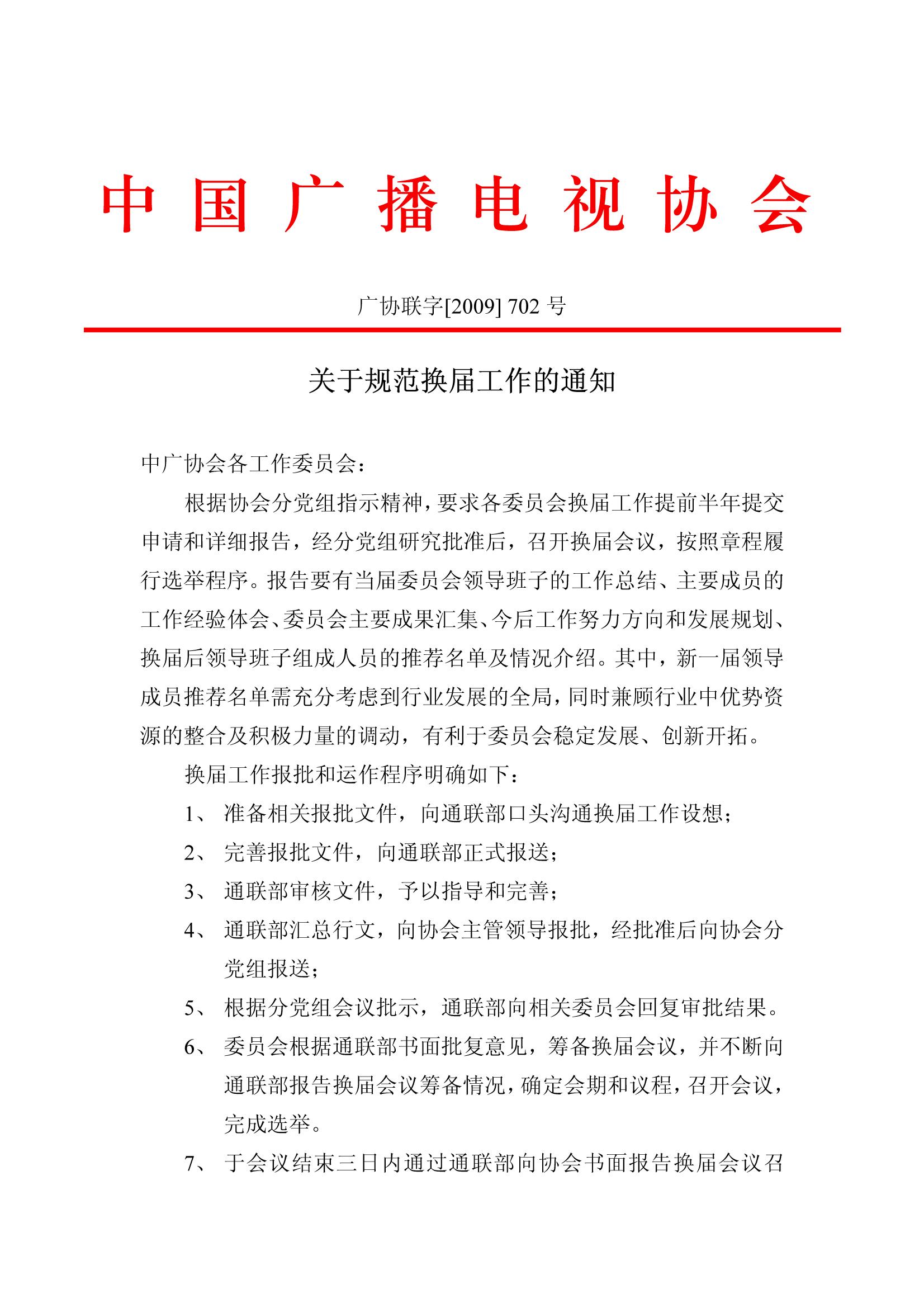 中国广播电视协会

广协联字[2009] 702 号

关于规范换届工作的通知

中广协会各工作委员会：

根据协会分党组指示精神，要求各委员会换届工作提前半年提交申请和详细报告，经分党组研究批准后，召开换届会议，按照章程履行选举程序。报告要有当届委员会领导班子的工作总结、主要成员的工作经验体会、委员会主要成果汇集、今后工作努力方向和发展规划、换届后领导班子组成人员的推荐名单及情况介绍。其中，新一届领导成员推荐名单需充分考虑到行业发展的全局，同时兼顾行业中优势资源的整合及积极力量的调动，有利于委员会稳定发展、创新开拓。

换届工作报批和运作程序明确如下：

1、 准备相关报批文件，向通联部口头沟通换届工作设想；

2、 完善报批文件，向通联部正式报送；

3、 通联部审核文件，予以指导和完善；

4、 通联部汇总行文，向协会主管领导报批，经批准后向协会分党组报送；

5、 根据分党组会议批示，通联部向相关委员会回复审批结果。

6、 委员会根据通联部书面批复意见，筹备换届会议，并不断向通联部报告换届会议筹备情况，确定会期和议程，召开会议，完成选举。

7、 于会议结束三日内通过通联部向协会书面报告换届会议召